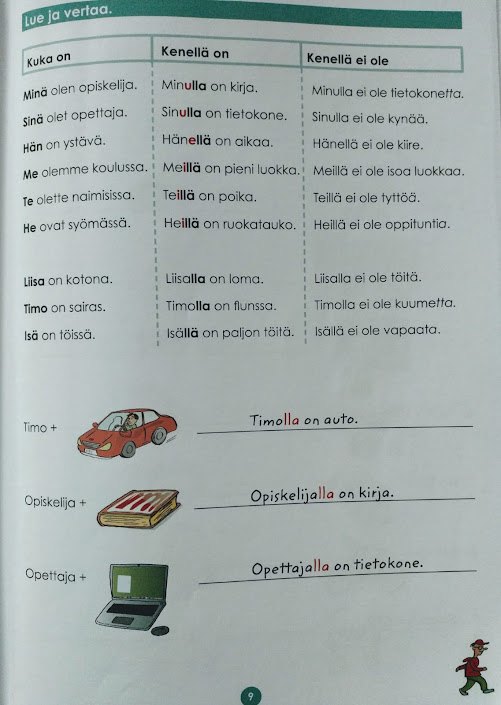 Lue ja vertaa.

| Kuka on | Kenellä on | Kenellä ei ole |
|---|---|---|
| Minä olen opiskelija. | Minulla on kirja. | Minulla ei ole tietokonetta. |
| Sinä olet opettaja. | Sinulla on tietokone. | Sinulla ei ole kynää. |
| Hän on ystävä. | Hänellä on aikaa. | Hänellä ei ole kiire. |
| Me olemme koulussa. | Meillä on pieni luokka. | Meillä ei ole isoa luokkaa. |
| Te olette naimisissa. | Teillä on poika. | Teillä ei ole tyttöä. |
| He ovat syömässä. | Heillä on ruokatauko. | Heillä ei ole oppituntia. |
| Liisa on kotona. | Liisalla on loma. | Liisalla ei ole töitä. |
| Timo on sairas. | Timolla on flunssa. | Timolla ei ole kuumetta. |
| Isä on töissä. | Isällä on paljon töitä. | Isällä ei ole vapaata. |

Timo + Timolla on auto.

Opiskelija + Opiskelijalla on kirja.

Opettaja + Opettajalla on tietokone.

9